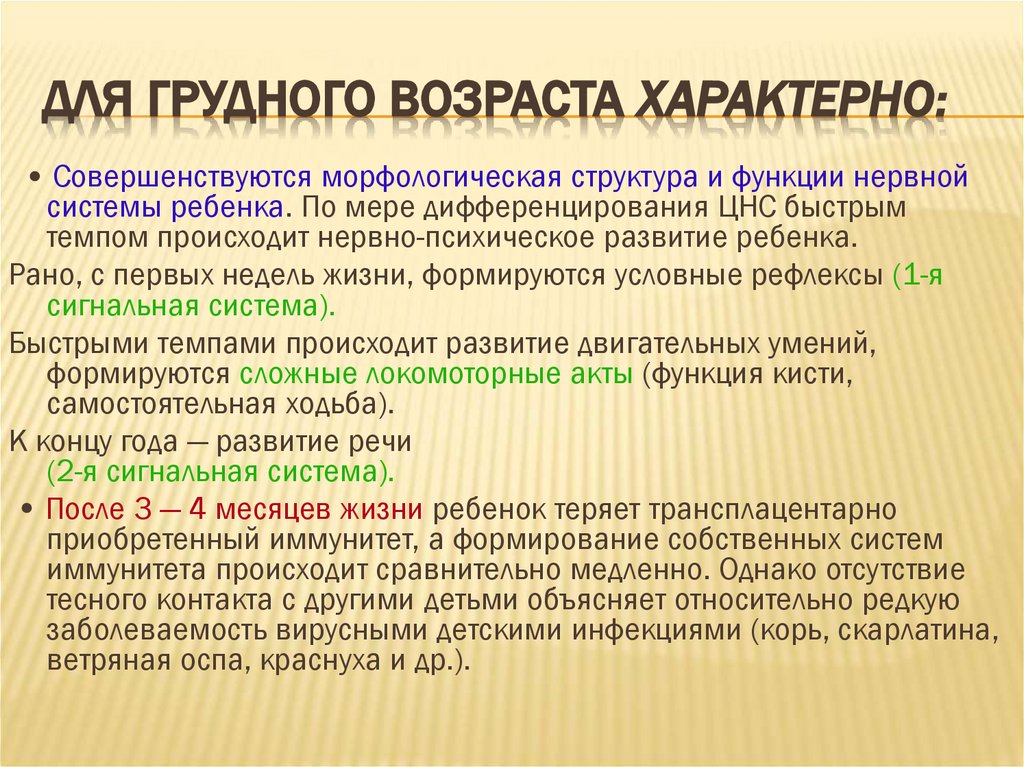 ДЛЯ ГРУДНОГО ВОЗРАСТА ХАРАКТЕРНО:

• Совершенствуются морфологическая структура и функции нервной системы ребенка. По мере дифференцирования ЦНС быстрым темпом происходит нервно-психическое развитие ребенка.

Рано, с первых недель жизни, формируются условные рефлексы (1-я сигнальная система).

Быстрыми темпами происходит развитие двигательных умений, формируются сложные локомоторные акты (функция кисти, самостоятельная ходьба).

К концу года — развитие речи (2-я сигнальная система).

• После 3 — 4 месяцев жизни ребенок теряет трансплацентарно приобретенный иммунитет, а формирование собственных систем иммунитета происходит сравнительно медленно. Однако отсутствие тесного контакта с другими детьми объясняет относительно редкую заболеваемость вирусными детскими инфекциями (корь, скарлатина, ветряная оспа, краснуха и др.).